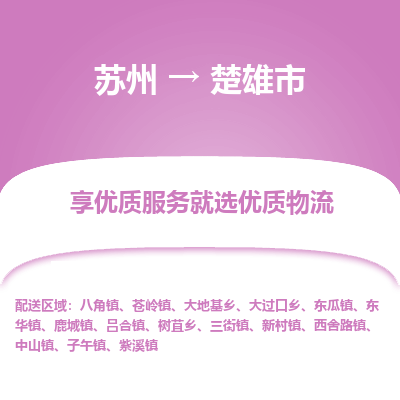 苏州 → 楚雄市

享优质服务就选优质物流

配送区域：八角镇、苍岭镇、大地基乡、大过口乡、东瓜镇、东华镇、鹿城镇、吕合镇、树苴乡、三街镇、新村镇、西舍路镇、中山镇、子午镇、紫溪镇